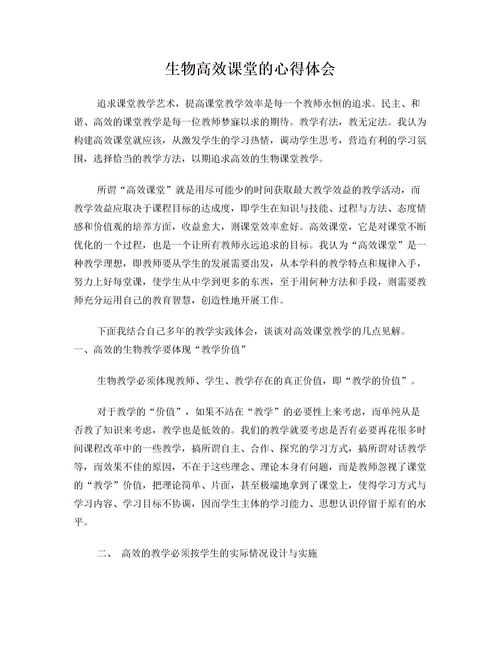 生物高效课堂的心得体会

追求课堂教学艺术，提高课堂教学效率是每一个教师永恒的追求。民主、和谐、高效的课堂教学是每一位教师梦寐以求的期待。教学有法，教无定法。我认为构建高效课堂就应该，从激发学生的学习热情，调动学生思考，营造有利的学习氛围，选择恰当的教学方法，以期追求高效的生物课堂教学。

所谓“高效课堂”就是用尽可能少的时间获取最大教学效益的教学活动，而教学效益应取决于课程目标的达成度，即学生在知识与技能、过程与方法、态度情感和价值观的培养方面，收益愈大，则课堂效率愈好。高效课堂，它是对课堂不断优化的一个过程，也是一个让所有教师永远追求的目标。我认为“高效课堂”是一种教学理想，即教师要从学生的发展需要出发，从本学科的教学特点和规律入手，努力上好每堂课，使学生从中学到更多的东西，至于用何种方法和手段，则需要教师充分运用自己的教育智慧，创造性地开展工作。

下面我结合自己多年的教学实践体会，谈谈对高效课堂教学的几点见解。
一、高效的生物教学要体现“教学价值”

生物教学必须体现教师、学生、教学存在的真正价值，即“教学的价值”。

对于教学的“价值”，如果不站在“教学”的必要性上来考虑，而单纯从是否教了知识来考虑，教学也是低效的。我们的教学就要考虑是否有必要再花很多时间课程改革中的一些教学，搞所谓自主、合作、探究的学习方式，搞所谓对话教学等，而效果不佳的原因，不在于这些理念、理论本身有问题，而是教师忽视了课堂的“教学”价值，把理论简单、片面，甚至极端地拿到了课堂上，使得学习方式与学习内容、学习目标不协调，因而学生主体的学习能力、思想认识停留于原有的水平。

二、 高效的教学必须按学生的实际情况设计与实施